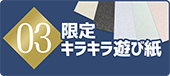 03
限定
キラキラ遊び紙